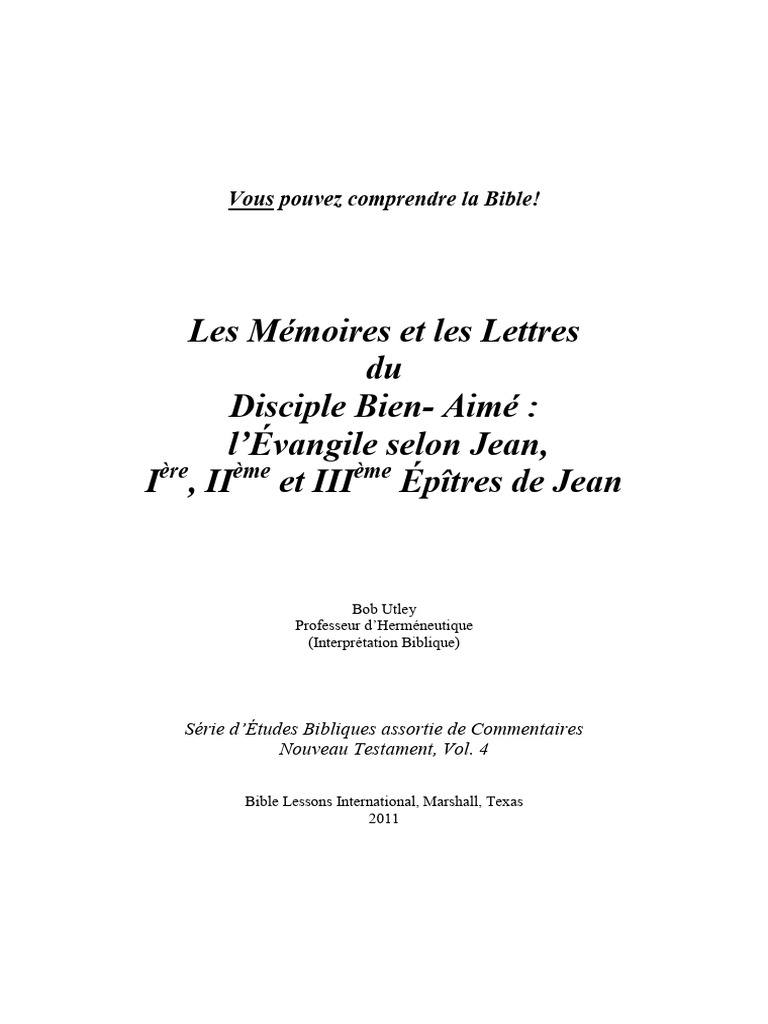 Vous pouvez comprendre la Bible!

Les Mémoires et les Lettres du Disciple Bien- Aimé : l'Évangile selon Jean, I$^{ère}$, II$^{ème}$ et III$^{ème}$ Épîtres de Jean

Bob Utley
Professeur d'Herméneutique
(Interprétation Biblique)

Série d'Études Bibliques assortie de Commentaires
Nouveau Testament, Vol. 4

Bible Lessons International, Marshall, Texas
2011